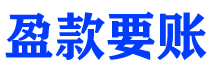 盈款要账